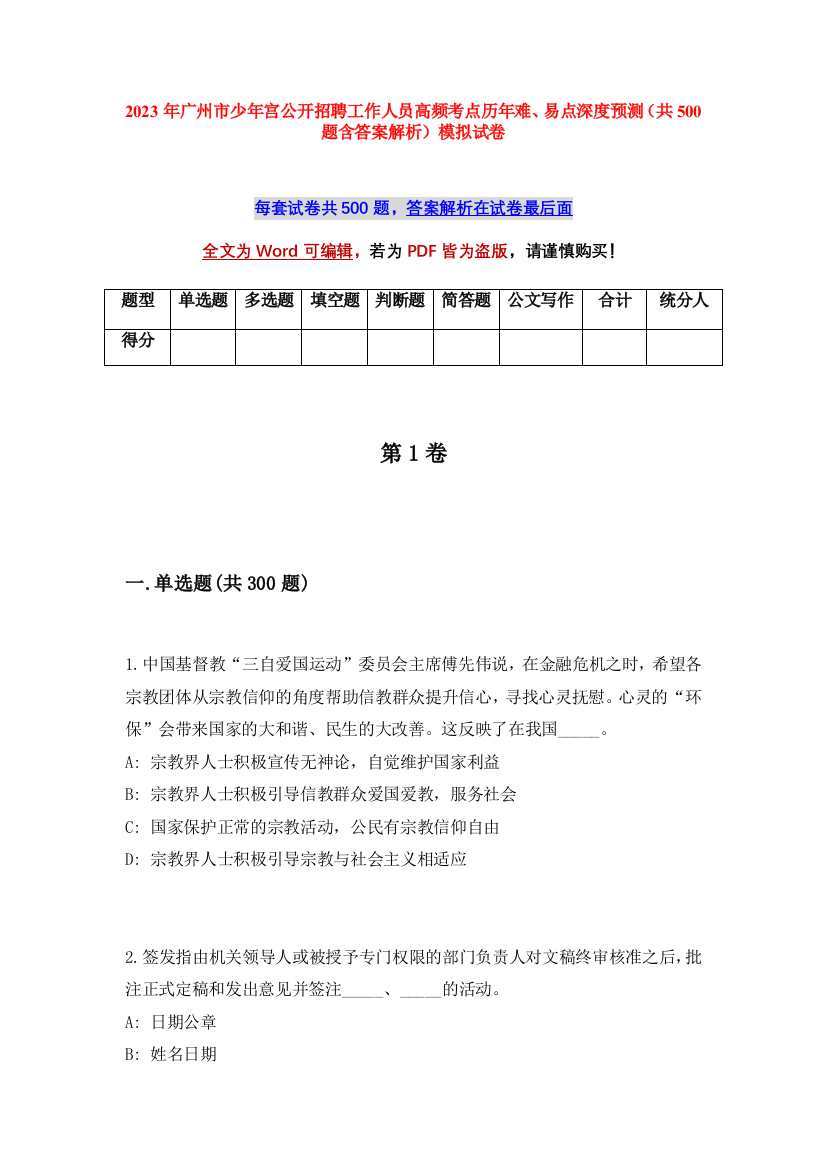 2023 年广州市少年宫公开招聘工作人员高频考点历年难、易点深度预测（共 500 题含答案解析）模拟试卷

每套试卷共 500 题，答案解析在试卷最后面

全文为 Word 可编辑，若为 PDF 皆为盗版，请谨慎购买！

| 题型 | 单选题 | 多选题 | 填空题 | 判断题 | 简答题 | 公文写作 | 合计 | 统分人 |
|---|---|---|---|---|---|---|---|---|
| 得分 | | | | | | | | |

第 1 卷

一.单选题(共 300 题)

1.中国基督教“三自爱国运动”委员会主席傅先伟说，在金融危机之时，希望各宗教团体从宗教信仰的角度帮助信教群众提升信心，寻找心灵抚慰。心灵的“环保”会带来国家的大和谐、民生的大改善。这反映了在我国_____。
A: 宗教界人士积极宣传无神论，自觉维护国家利益
B: 宗教界人士积极引导信教群众爱国爱教，服务社会
C: 国家保护正常的宗教活动，公民有宗教信仰自由
D: 宗教界人士积极引导宗教与社会主义相适应

2.签发指由机关领导人或被授予专门权限的部门负责人对文稿终审核准之后，批注正式定稿和发出意见并签注_____、_____的活动。
A: 日期公章
B: 姓名日期